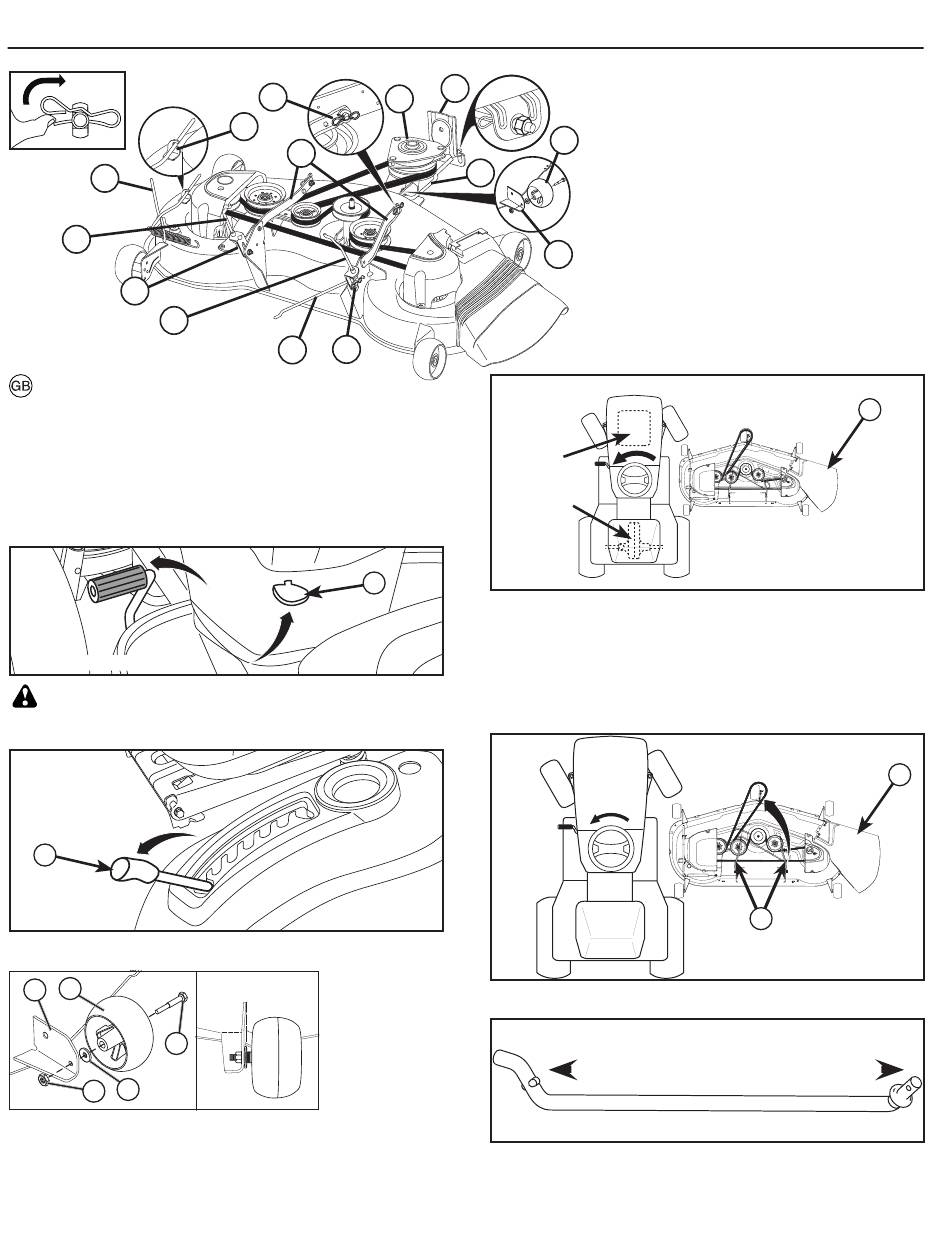 GB